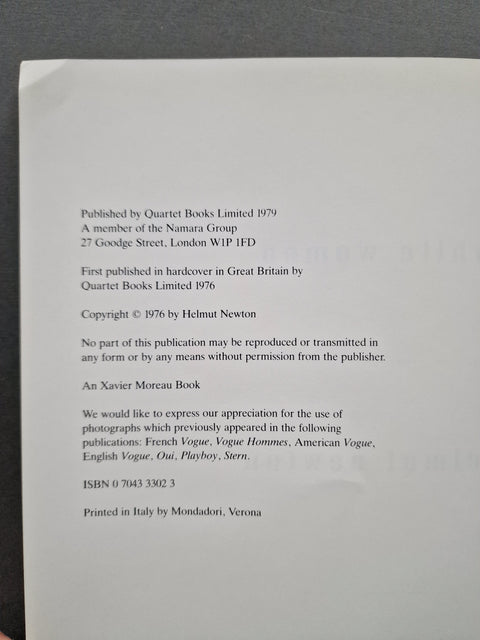 Published by Quartet Books Limited 1979
A member of the Namara Group
27 Goodge Street, London W1P 1FD

First published in hardcover in Great Britain by Quartet Books Limited 1976

Copyright © 1976 by Helmut Newton

No part of this publication may be reproduced or transmitted in any form or by any means without permission from the publisher.

An Xavier Moreau Book

We would like to express our appreciation for the use of photographs which previously appeared in the following publications: French Vogue, Vogue Hommes, American Vogue, English Vogue, Oui, Playboy, Stern.

ISBN 0 7043 3302 3

Printed in Italy by Mondadori, Verona